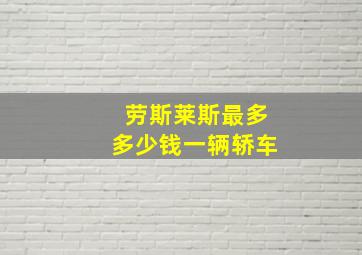 劳斯莱斯最多
多少钱一辆轿车